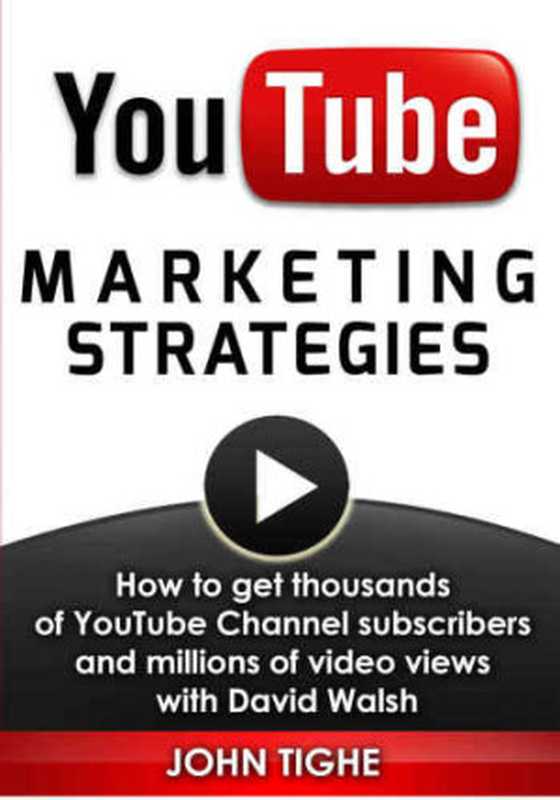 YouTube

MARKETING STRATEGIES

How to get thousands of YouTube Channel subscribers and millions of video views with David Walsh

JOHN TIGHE